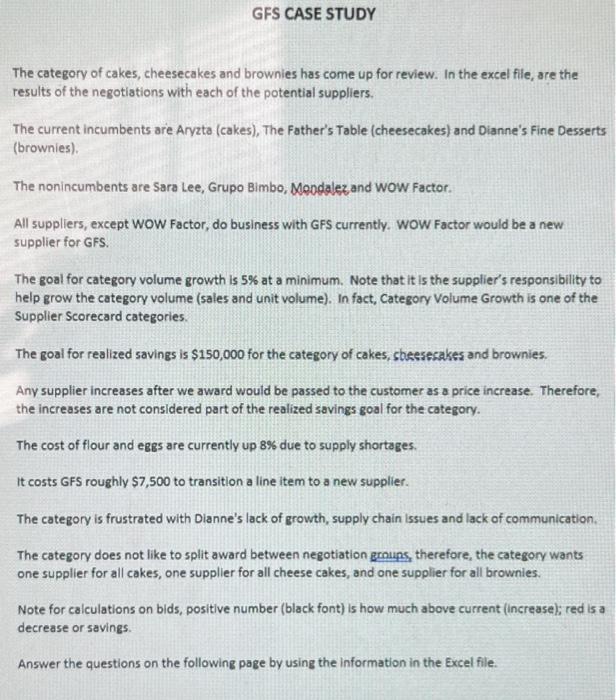 GFS CASE STUDY

The category of cakes, cheesecakes and brownies has come up for review. In the excel file, are the results of the negotiations with each of the potential suppliers.

The current incumbents are Aryzta (cakes), The Father's Table (cheesecakes) and Dianne's Fine Desserts (brownies).

The nonincumbents are Sara Lee, Grupo Bimbo, Mondalez and WOW Factor.

All suppliers, except WOW Factor, do business with GFS currently. WOW Factor would be a new supplier for GFS.

The goal for category volume growth is 5% at a minimum. Note that it is the supplier's responsibility to help grow the category volume (sales and unit volume). In fact, Category Volume Growth is one of the Supplier Scorecard categories.

The goal for realized savings is $150,000 for the category of cakes, cheesecakes and brownies.

Any supplier increases after we award would be passed to the customer as a price increase. Therefore, the increases are not considered part of the realized savings goal for the category.

The cost of flour and eggs are currently up 8% due to supply shortages.

It costs GFS roughly $7,500 to transition a line item to a new supplier.

The category is frustrated with Dianne's lack of growth, supply chain issues and lack of communication.

The category does not like to split award between negotiation groups, therefore, the category wants one supplier for all cakes, one supplier for all cheese cakes, and one supplier for all brownies.

Note for calculations on bids, positive number (black font) is how much above current (increase); red is a decrease or savings.

Answer the questions on the following page by using the information in the Excel file.